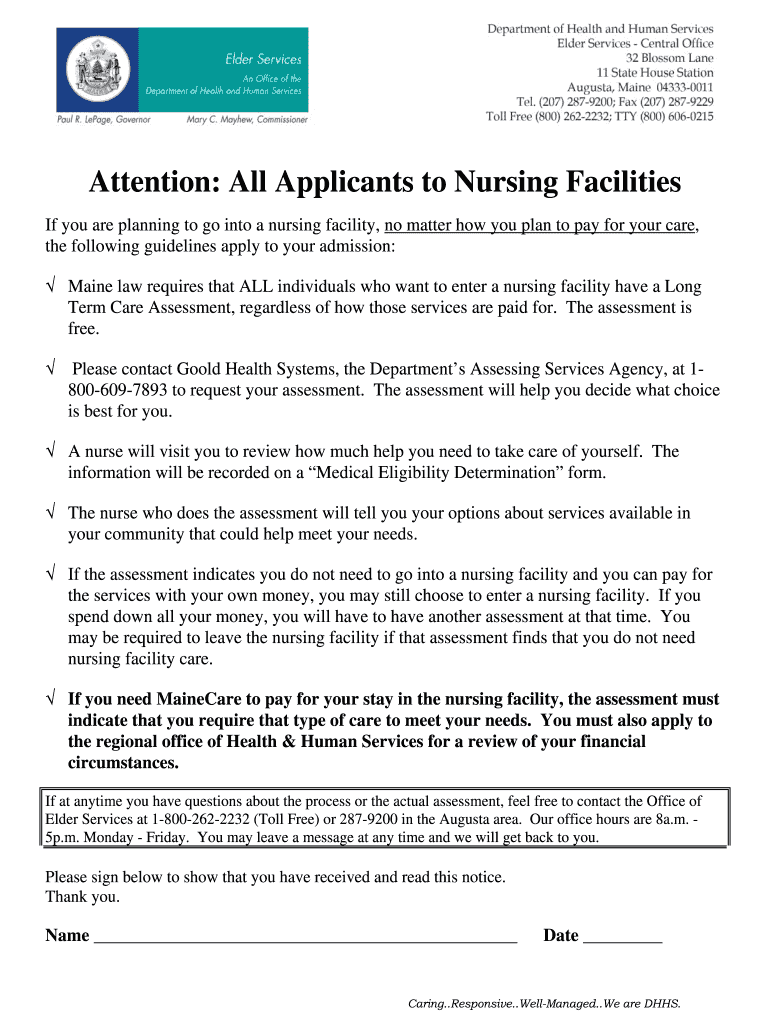 Elder Services
An Office of the
Department of Health and Human Services

Paul R. LePage, Governor
Mary C. Mayhew, Commissioner

Department of Health and Human Services
Elder Services - Central Office
32 Blossom Lane
11 State House Station
Augusta, Maine 04333-0011
Tel. (207) 287-9200; Fax (207) 287-9229
Toll Free (800) 262-2232; TTY (800) 606-0215

Attention: All Applicants to Nursing Facilities

If you are planning to go into a nursing facility, no matter how you plan to pay for your care, the following guidelines apply to your admission:

√ Maine law requires that ALL individuals who want to enter a nursing facility have a Long Term Care Assessment, regardless of how those services are paid for. The assessment is free.

√ Please contact Goold Health Systems, the Department's Assessing Services Agency, at 1-800-609-7893 to request your assessment. The assessment will help you decide what choice is best for you.

√ A nurse will visit you to review how much help you need to take care of yourself. The information will be recorded on a "Medical Eligibility Determination" form.

√ The nurse who does the assessment will tell you your options about services available in your community that could help meet your needs.

√ If the assessment indicates you do not need to go into a nursing facility and you can pay for the services with your own money, you may still choose to enter a nursing facility. If you spend down all your money, you will have to have another assessment at that time. You may be required to leave the nursing facility if that assessment finds that you do not need nursing facility care.

√ If you need MaineCare to pay for your stay in the nursing facility, the assessment must indicate that you require that type of care to meet your needs. You must also apply to the regional office of Health & Human Services for a review of your financial circumstances.

If at anytime you have questions about the process or the actual assessment, feel free to contact the Office of Elder Services at 1-800-262-2232 (Toll Free) or 287-9200 in the Augusta area. Our office hours are 8a.m. - 5p.m. Monday - Friday. You may leave a message at any time and we will get back to you.

Please sign below to show that you have received and read this notice.
Thank you.

Name ________________________________________________ Date _________

Caring..Responsive..Well-Managed..We are DHHS.